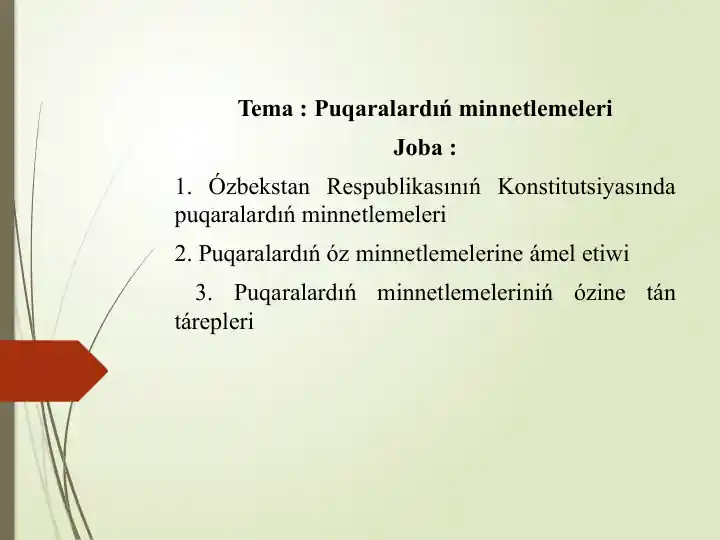 Tema : Puqaralardıń minnetlemeleri

Joba :

1. Ózbekstan Respublikasınıń Konstitutsiyasında puqaralardıń minnetlemeleri

2. Puqaralardıń óz minnetlemelerine ámel etiwi

3. Puqaralardıń minnetlemeleriniń ózine tán tárepleri